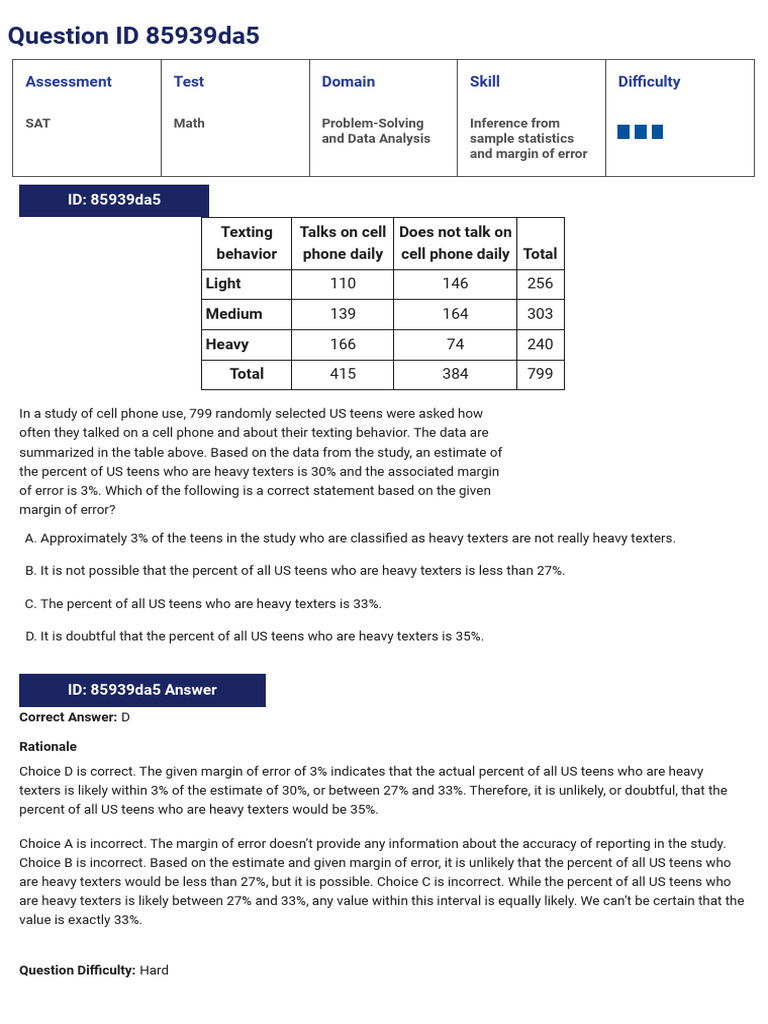 Question ID 85939da5

| Assessment | Test | Domain | Skill | Difficulty |
|---|---|---|---|---|
| SAT | Math | Problem-Solving and Data Analysis | Inference from sample statistics and margin of error | |

ID: 85939da5

| Texting behavior | Talks on cell phone daily | Does not talk on cell phone daily | Total |
|---|---|---|---|
| Light | 110 | 146 | 256 |
| Medium | 139 | 164 | 303 |
| Heavy | 166 | 74 | 240 |
| Total | 415 | 384 | 799 |

In a study of cell phone use, 799 randomly selected US teens were asked how often they talked on a cell phone and about their texting behavior. The data are summarized in the table above. Based on the data from the study, an estimate of the percent of US teens who are heavy texters is 30% and the associated margin of error is 3%. Which of the following is a correct statement based on the given margin of error?

A. Approximately 3% of the teens in the study who are classified as heavy texters are not really heavy texters.

B. It is not possible that the percent of all US teens who are heavy texters is less than 27%.

C. The percent of all US teens who are heavy texters is 33%.

D. It is doubtful that the percent of all US teens who are heavy texters is 35%.

ID: 85939da5 Answer

Correct Answer: D

Rationale

Choice D is correct. The given margin of error of 3% indicates that the actual percent of all US teens who are heavy texters is likely within 3% of the estimate of 30%, or between 27% and 33%. Therefore, it is unlikely, or doubtful, that the percent of all US teens who are heavy texters would be 35%.

Choice A is incorrect. The margin of error doesn't provide any information about the accuracy of reporting in the study. Choice B is incorrect. Based on the estimate and given margin of error, it is unlikely that the percent of all US teens who are heavy texters would be less than 27%, but it is possible. Choice C is incorrect. While the percent of all US teens who are heavy texters is likely between 27% and 33%, any value within this interval is equally likely. We can't be certain that the value is exactly 33%.

Question Difficulty: Hard